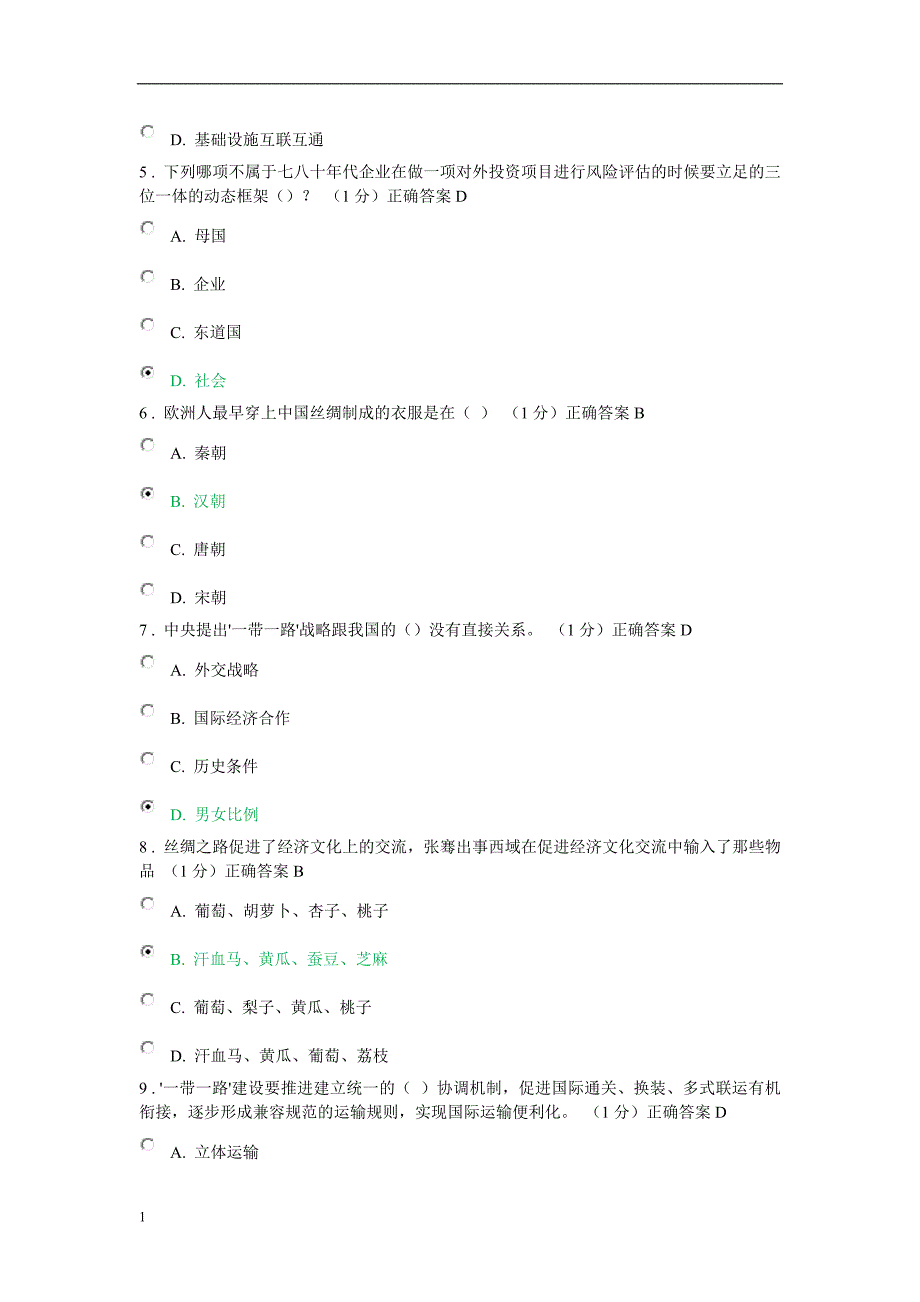 D. 基础设施互联互通

5 . 下列哪项不属于七八十年代企业在做一项对外投资项目进行风险评估的时候要立足的三位一体的动态框架（）？ （1 分）正确答案 D

A. 母国

B. 企业

C. 东道国

D. 社会

6 . 欧洲人最早穿上中国丝绸制成的衣服是在（ ） （1 分）正确答案 B

A. 秦朝

B. 汉朝

C. 唐朝

D. 宋朝

7 . 中央提出'一带一路'战略跟我国的（）没有直接关系。 （1 分）正确答案 D

A. 外交战略

B. 国际经济合作

C. 历史条件

D. 男女比例

8 . 丝绸之路促进了经济文化上的交流，张骞出事西域在促进经济文化交流中输入了那些物品 （1 分）正确答案 B

A. 葡萄、胡萝卜、杏子、桃子

B. 汗血马、黄瓜、蚕豆、芝麻

C. 葡萄、梨子、黄瓜、桃子

D. 汗血马、黄瓜、葡萄、荔枝

9 . '一带一路'建设要推进建立统一的（ ）协调机制，促进国际通关、换装、多式联运有机衔接，逐步形成兼容规范的运输规则，实现国际运输便利化。 （1 分）正确答案 D

A. 立体运输

1